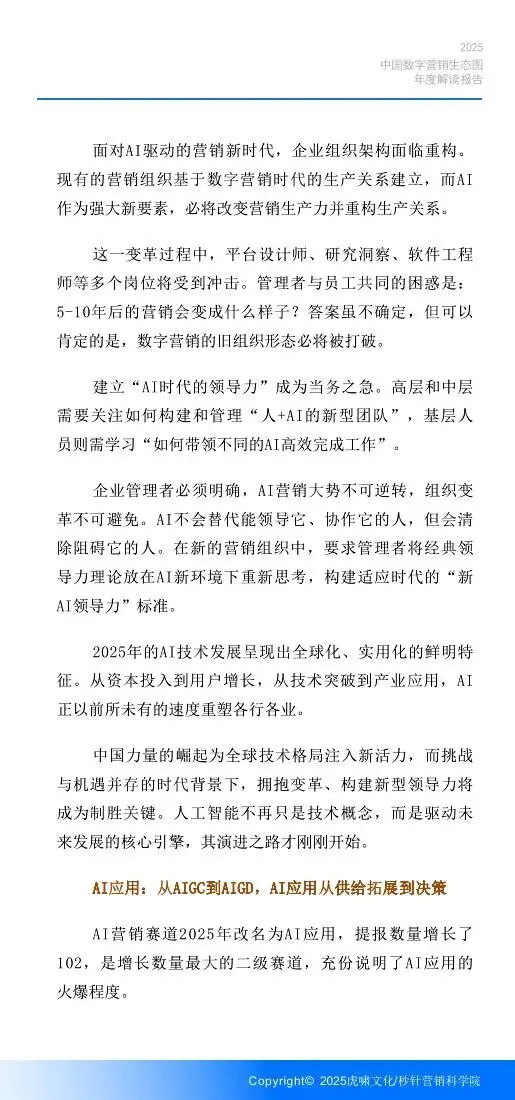 2025
中国数字营销生态图
年度解读报告

面对AI驱动的营销新时代，企业组织架构面临重构。现有的营销组织基于数字营销时代的生产关系建立，而AI作为强大新要素，必将改变营销生产力并重构生产关系。

这一变革过程中，平台设计师、研究洞察、软件工程师等多个岗位将受到冲击。管理者与员工共同的困惑是：5-10年后的营销会变成什么样子？答案虽不确定，但可以肯定的是，数字营销的旧组织形态必将被打破。

建立“AI时代的领导力”成为当务之急。高层和中层需要关注如何构建和管理“人+AI的新型团队”，基层人员则需学习“如何带领不同的AI高效完成工作”。

企业管理者必须明确，AI营销大势不可逆转，组织变革不可避免。AI不会替代能领导它、协作它的人，但会清除阻碍它的人。在新的营销组织中，要求管理者将经典领导力理论放在AI新环境下重新思考，构建适应时代的“新AI领导力”标准。

2025年的AI技术发展呈现出全球化、实用化的鲜明特征。从资本投入到用户增长，从技术突破到产业应用，AI正以前所未有的速度重塑各行各业。

中国力量的崛起为全球技术格局注入新活力，而挑战与机遇并存的时代背景下，拥抱变革、构建新型领导力将成为制胜关键。人工智能不再只是技术概念，而是驱动未来发展的核心引擎，其演进之路才刚刚开始。

AI应用：从AIGC到AIGD，AI应用从供给拓展到决策

AI营销赛道2025年改名为AI应用，提报数量增长了102，是增长数量最大的二级赛道，充份说明了AI应用的火爆程度。

Copyright© 2025虎啸文化/秒针营销科学院